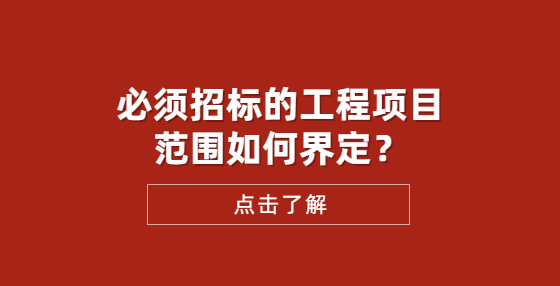 必须招标的工程项目范围如何界定？

点击了解